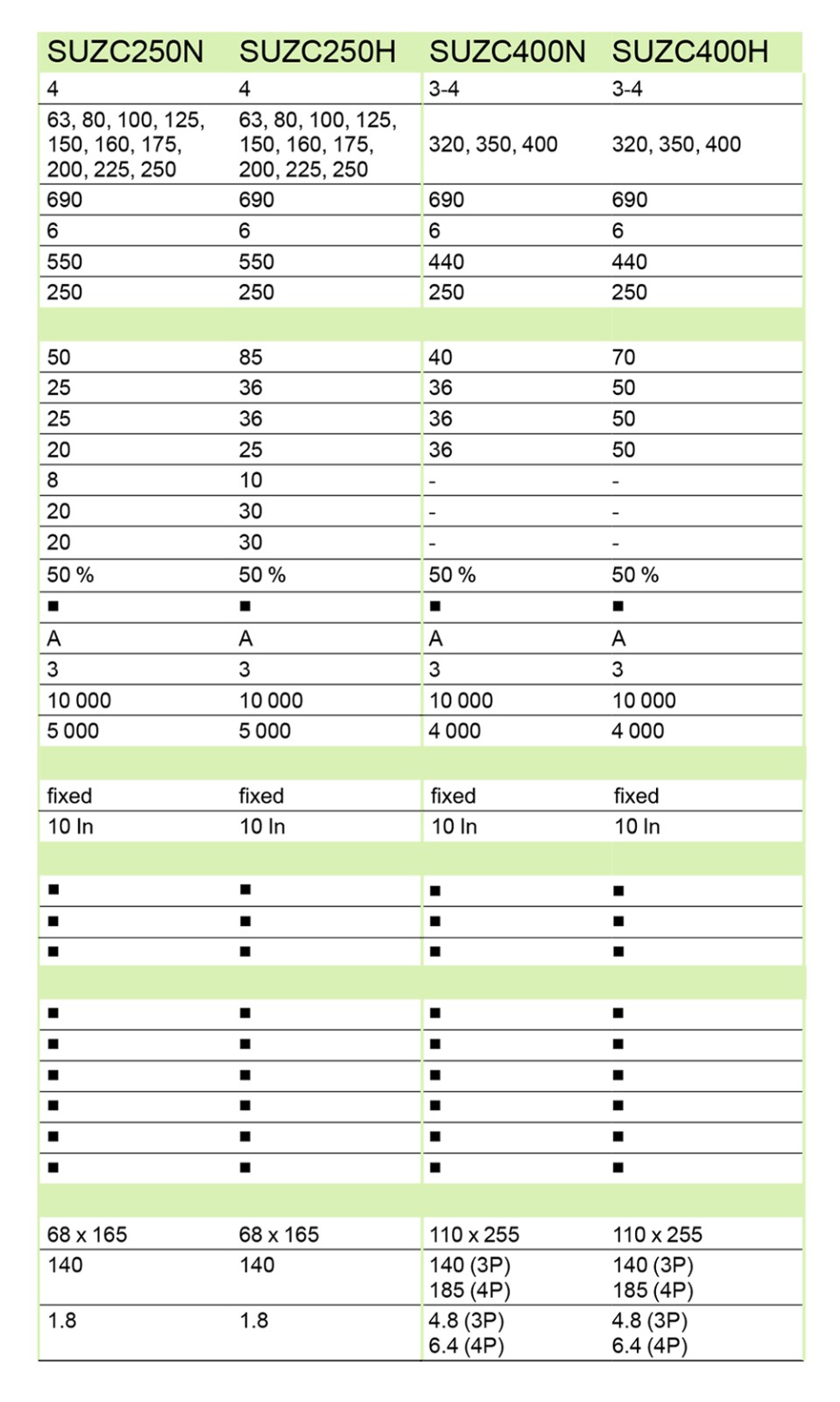 | SUZC250N | SUZC250H | SUZC400N | SUZC400H |
|---|---|---|---|
| 4 | 4 | 3-4 | 3-4 |
| 63, 80, 100, 125, 150, 160, 175, 200, 225, 250 | 63, 80, 100, 125, 150, 160, 175, 200, 225, 250 | 320, 350, 400 | 320, 350, 400 |
| 690 | 690 | 690 | 690 |
| 6 | 6 | 6 | 6 |
| 550 | 550 | 440 | 440 |
| 250 | 250 | 250 | 250 |
| | | | |
| 50 | 85 | 40 | 70 |
| 25 | 36 | 36 | 50 |
| 25 | 36 | 36 | 50 |
| 20 | 25 | 36 | 50 |
| 8 | 10 | - | - |
| 20 | 30 | - | - |
| 20 | 30 | - | - |
| 50 % | 50 % | 50 % | 50 % |
| ■ | ■ | ■ | ■ |
| A | A | A | A |
| 3 | 3 | 3 | 3 |
| 10 000 | 10 000 | 10 000 | 10 000 |
| 5 000 | 5 000 | 4 000 | 4 000 |
| | | | |
| fixed | fixed | fixed | fixed |
| 10 In | 10 In | 10 In | 10 In |
| | | | |
| ■ | ■ | ■ | ■ |
| ■ | ■ | ■ | ■ |
| ■ | ■ | ■ | ■ |
| | | | |
| ■ | ■ | ■ | ■ |
| ■ | ■ | ■ | ■ |
| ■ | ■ | ■ | ■ |
| ■ | ■ | ■ | ■ |
| ■ | ■ | ■ | ■ |
| ■ | ■ | ■ | ■ |
| | | | |
| 68 x 165 | 68 x 165 | 110 x 255 | 110 x 255 |
| 140 | 140 | 140 (3P) 185 (4P) | 140 (3P) 185 (4P) |
| 1.8 | 1.8 | 4.8 (3P) 6.4 (4P) | 4.8 (3P) 6.4 (4P) |